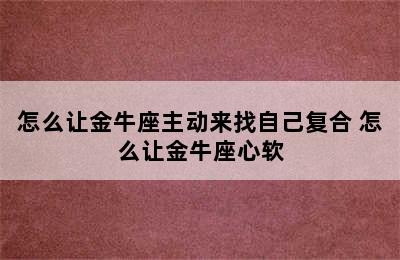 怎么让金牛座主动来找自己复合 怎么让金牛座心软